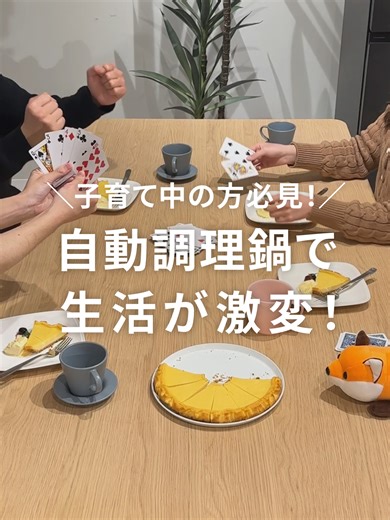 ＼子育て中の方必見!／

自動調理鍋で
生活が激変！